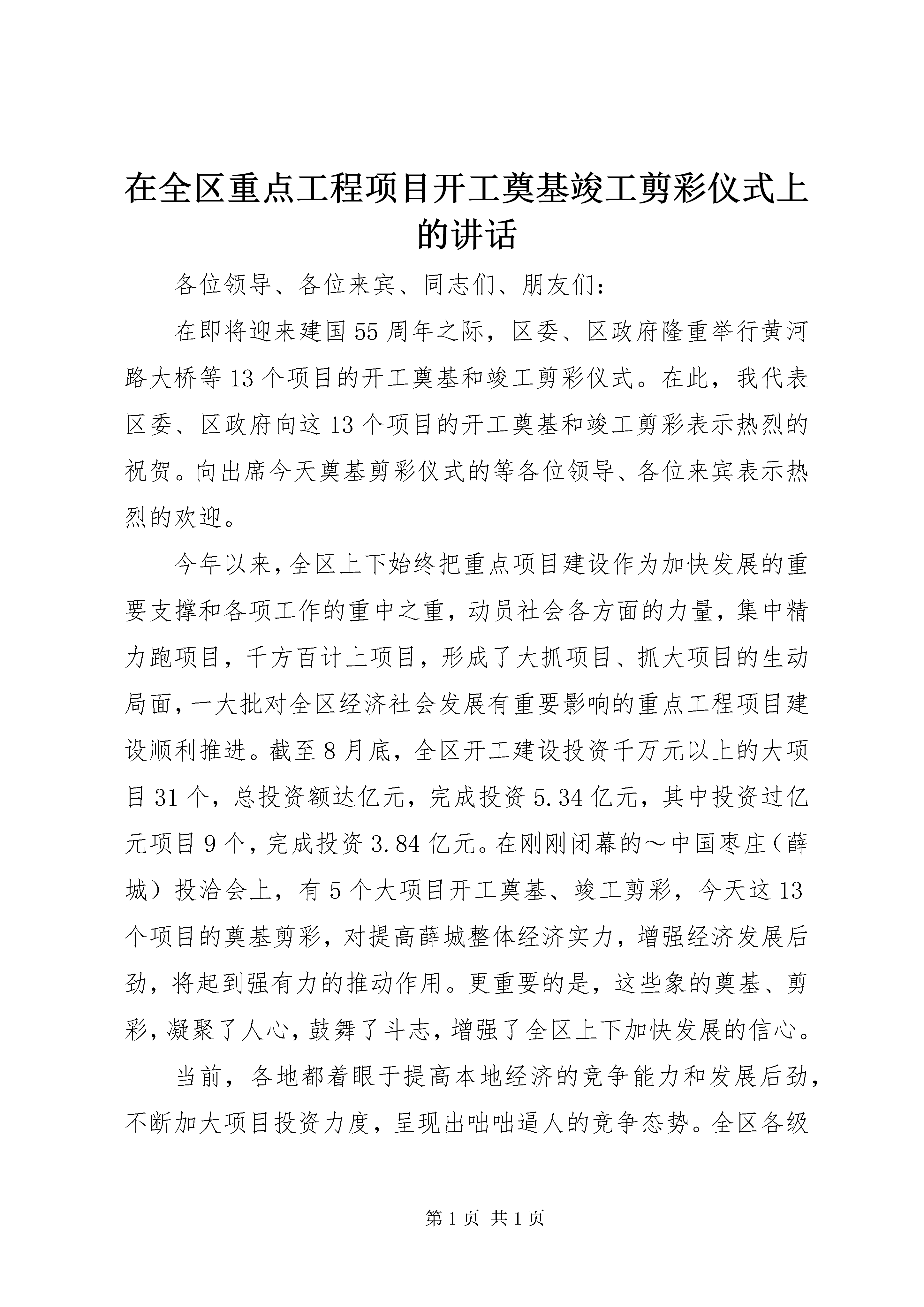 在全区重点工程项目开工奠基竣工剪彩仪式上的讲话

各位领导、各位来宾、同志们、朋友们：

在即将迎来建国55周年之际，区委、区政府隆重举行黄河路大桥等13个项目的开工奠基和竣工剪彩仪式。在此，我代表区委、区政府向这13个项目的开工奠基和竣工剪彩表示热烈的祝贺。向出席今天奠基剪彩仪式的等各位领导、各位来宾表示热烈的欢迎。

今年以来，全区上下始终把重点项目建设作为加快发展的重要支撑和各项工作的重中之重，动员社会各方面的力量，集中精力跑项目，千方百计上项目，形成了大抓项目、抓大项目的生动局面，一大批对全区经济社会发展有重要影响的重点工程项目建设顺利推进。截至8月底，全区开工建设投资千万元以上的大项目31个，总投资额达亿元，完成投资5.34亿元，其中投资过亿元项目9个，完成投资3.84亿元。在刚刚闭幕的～中国枣庄（薛城）投洽会上，有5个大项目开工奠基、竣工剪彩，今天这13个项目的奠基剪彩，对提高薛城整体经济实力，增强经济发展后劲，将起到强有力的推动作用。更重要的是，这些象的奠基、剪彩，凝聚了人心，鼓舞了斗志，增强了全区上下加快发展的信心。

当前，各地都着眼于提高本地经济的竞争能力和发展后劲，不断加大项目投资力度，呈现出咄咄逼人的竞争态势。全区各级

第1页 共1页